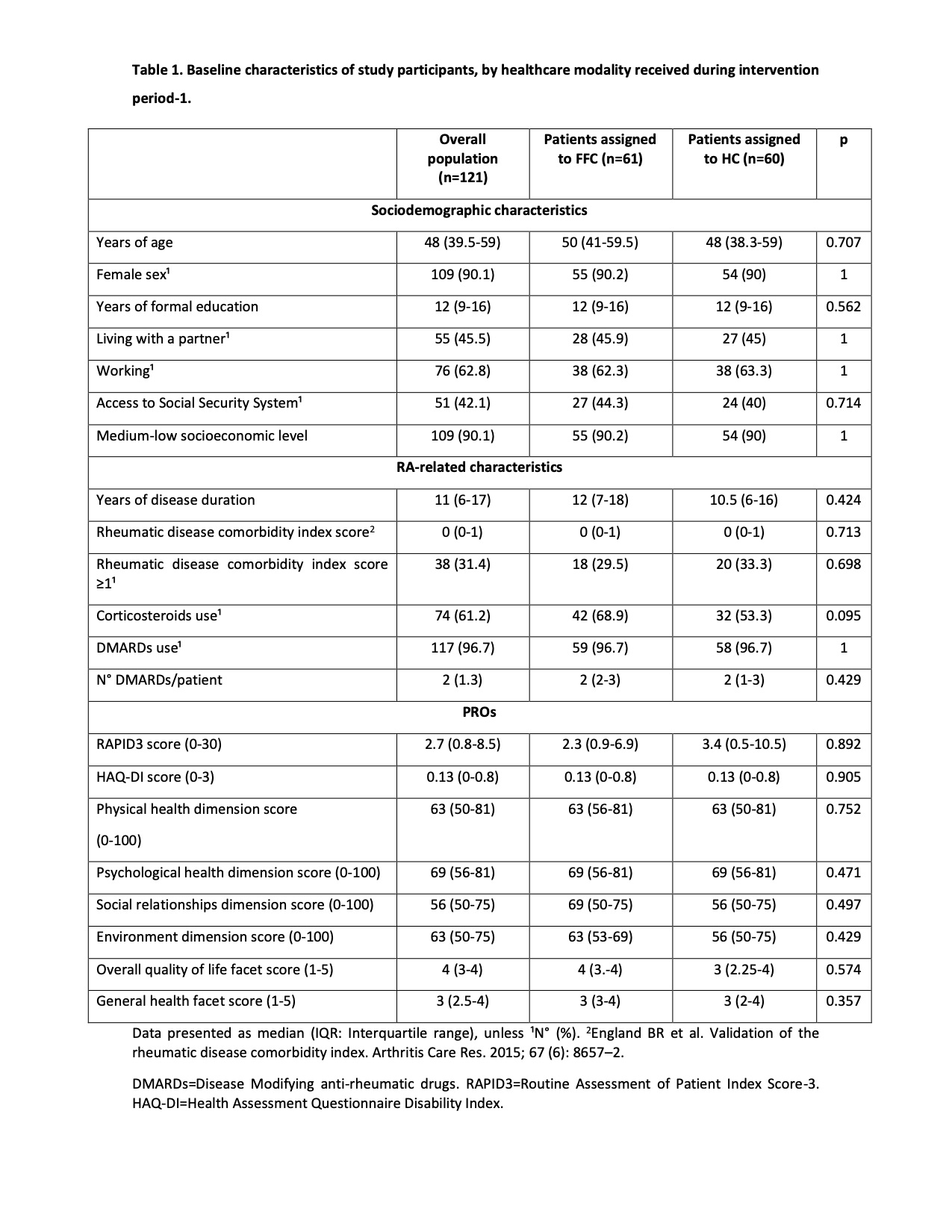 **Table 1. Baseline characteristics of study participants, by healthcare modality received during intervention period-1.**

| | Overall population (n=121) | Patients assigned to FFC (n=61) | Patients assigned to HC (n=60) | p |
|---|---|---|---|---|
| **Sociodemographic characteristics** | | | | |
| Years of age | 48 (39.5-59) | 50 (41-59.5) | 48 (38.3-59) | 0.707 |
| Female sex¹ | 109 (90.1) | 55 (90.2) | 54 (90) | 1 |
| Years of formal education | 12 (9-16) | 12 (9-16) | 12 (9-16) | 0.562 |
| Living with a partner¹ | 55 (45.5) | 28 (45.9) | 27 (45) | 1 |
| Working¹ | 76 (62.8) | 38 (62.3) | 38 (63.3) | 1 |
| Access to Social Security System¹ | 51 (42.1) | 27 (44.3) | 24 (40) | 0.714 |
| Medium-low socioeconomic level | 109 (90.1) | 55 (90.2) | 54 (90) | 1 |
| **RA-related characteristics** | | | | |
| Years of disease duration | 11 (6-17) | 12 (7-18) | 10.5 (6-16) | 0.424 |
| Rheumatic disease comorbidity index score² | 0 (0-1) | 0 (0-1) | 0 (0-1) | 0.713 |
| Rheumatic disease comorbidity index score ≥1¹ | 38 (31.4) | 18 (29.5) | 20 (33.3) | 0.698 |
| Corticosteroids use¹ | 74 (61.2) | 42 (68.9) | 32 (53.3) | 0.095 |
| DMARDs use¹ | 117 (96.7) | 59 (96.7) | 58 (96.7) | 1 |
| N° DMARDs/patient | 2 (1.3) | 2 (2-3) | 2 (1-3) | 0.429 |
| **PROs** | | | | |
| RAPID3 score (0-30) | 2.7 (0.8-8.5) | 2.3 (0.9-6.9) | 3.4 (0.5-10.5) | 0.892 |
| HAQ-DI score (0-3) | 0.13 (0-0.8) | 0.13 (0-0.8) | 0.13 (0-0.8) | 0.905 |
| Physical health dimension score (0-100) | 63 (50-81) | 63 (56-81) | 63 (50-81) | 0.752 |
| Psychological health dimension score (0-100) | 69 (56-81) | 69 (56-81) | 69 (56-81) | 0.471 |
| Social relationships dimension score (0-100) | 56 (50-75) | 69 (50-75) | 56 (50-75) | 0.497 |
| Environment dimension score (0-100) | 63 (50-75) | 63 (53-69) | 56 (50-75) | 0.429 |
| Overall quality of life facet score (1-5) | 4 (3-4) | 4 (3.-4) | 3 (2.25-4) | 0.574 |
| General health facet score (1-5) | 3 (2.5-4) | 3 (3-4) | 3 (2-4) | 0.357 |

Data presented as median (IQR: Interquartile range), unless ¹N° (%). ²England BR et al. Validation of the rheumatic disease comorbidity index. Arthritis Care Res. 2015; 67 (6): 8657–2.

DMARDs=Disease Modifying anti-rheumatic drugs. RAPID3=Routine Assessment of Patient Index Score-3. HAQ-DI=Health Assessment Questionnaire Disability Index.